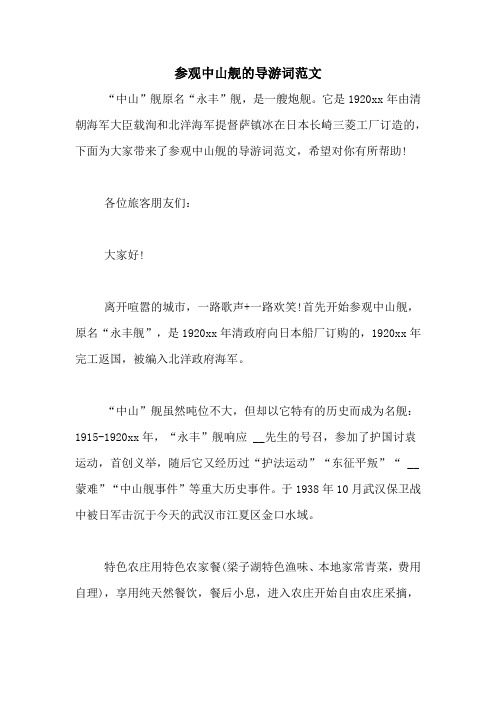 参观中山舰的导游词范文

“中山”舰原名“永丰”舰，是一艘炮舰。它是1920xx年由清朝海军大臣载洵和北洋海军提督萨镇冰在日本长崎三菱工厂订造的，下面为大家带来了参观中山舰的导游词范文，希望对你有所帮助!

各位旅客朋友们：

大家好!

离开喧嚣的城市，一路歌声+一路欢笑!首先开始参观中山舰，原名“永丰舰”，是1920xx年清政府向日本船厂订购的，1920xx年完工返国，被编入北洋政府海军。

“中山”舰虽然吨位不大，但却以它特有的历史而成为名舰：1915-1920xx年，“永丰”舰响应 __先生的号召，参加了护国讨袁运动，首创义举，随后它又经历过“护法运动”“东征平叛”“ __蒙难”“中山舰事件”等重大历史事件。于1938年10月武汉保卫战中被日军击沉于今天的武汉市江夏区金口水域。

特色农庄用特色农家餐(梁子湖特色渔味、本地家常青菜，费用自理)，享用纯天然餐饮，餐后小息，进入农庄开始自由农庄采摘，